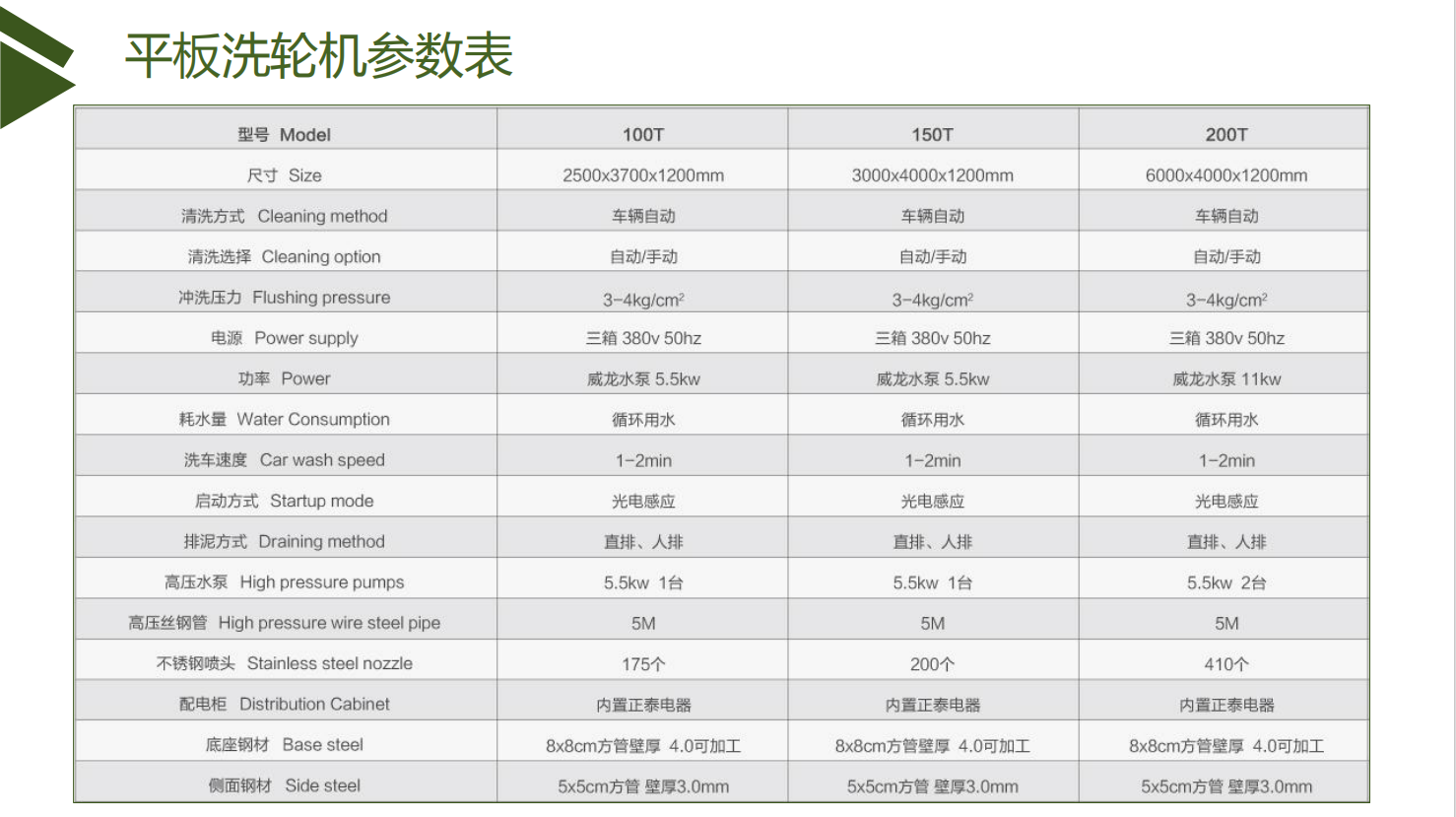 平板洗轮机参数表

| 型号 Model | 100T | 150T | 200T |
|---|---|---|---|
| 尺寸 Size | 2500x3700x1200mm | 3000x4000x1200mm | 6000x4000x1200mm |
| 清洗方式 Cleaning method | 车辆自动 | 车辆自动 | 车辆自动 |
| 清洗选择 Cleaning option | 自动/手动 | 自动/手动 | 自动/手动 |
| 冲洗压力 Flushing pressure | 3-4kg/cm$^2$ | 3-4kg/cm$^2$ | 3-4kg/cm$^2$ |
| 电源 Power supply | 三箱 380v 50hz | 三箱 380v 50hz | 三箱 380v 50hz |
| 功率 Power | 威龙水泵 5.5kw | 威龙水泵 5.5kw | 威龙水泵 11kw |
| 耗水量 Water Consumption | 循环用水 | 循环用水 | 循环用水 |
| 洗车速度 Car wash speed | 1-2min | 1-2min | 1-2min |
| 启动方式 Startup mode | 光电感应 | 光电感应 | 光电感应 |
| 排泥方式 Draining method | 直排、人排 | 直排、人排 | 直排、人排 |
| 高压水泵 High pressure pumps | 5.5kw 1台 | 5.5kw 1台 | 5.5kw 2台 |
| 高压丝钢管 High pressure wire steel pipe | 5M | 5M | 5M |
| 不锈钢喷头 Stainless steel nozzle | 175个 | 200个 | 410个 |
| 配电柜 Distribution Cabinet | 内置正泰电器 | 内置正泰电器 | 内置正泰电器 |
| 底座钢材 Base steel | 8x8cm方管壁厚 4.0可加工 | 8x8cm方管壁厚 4.0可加工 | 8x8cm方管壁厚 4.0可加工 |
| 侧面钢材 Side steel | 5x5cm方管 壁厚3.0mm | 5x5cm方管 壁厚3.0mm | 5x5cm方管 壁厚3.0mm |